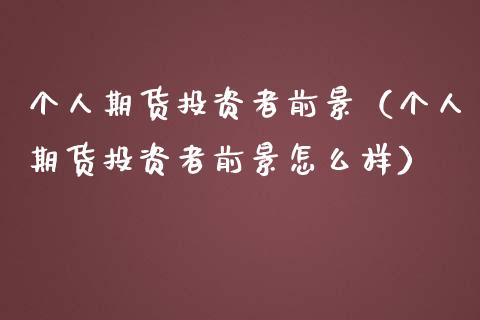 个人期货投资者前景（个人期货投资者前景怎么样）